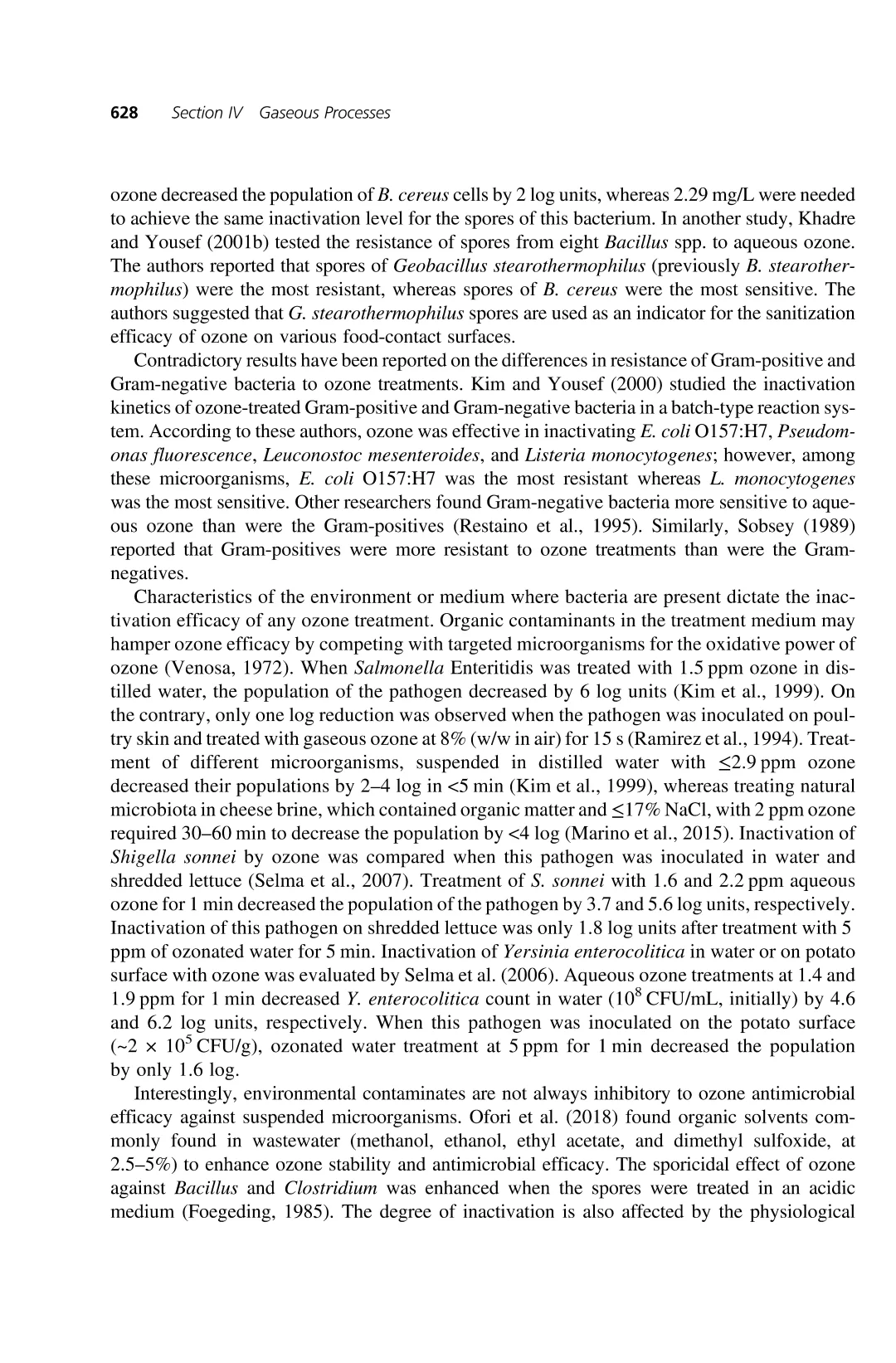 628 Section IV Gaseous Processes

ozone decreased the population of B. cereus cells by 2 log units, whereas 2.29 mg/L were needed to achieve the same inactivation level for the spores of this bacterium. In another study, Khadre and Yousef (2001b) tested the resistance of spores from eight Bacillus spp. to aqueous ozone. The authors reported that spores of Geobacillus stearothermophilus (previously B. stearothermophilus) were the most resistant, whereas spores of B. cereus were the most sensitive. The authors suggested that G. stearothermophilus spores are used as an indicator for the sanitization efficacy of ozone on various food-contact surfaces.

Contradictory results have been reported on the differences in resistance of Gram-positive and Gram-negative bacteria to ozone treatments. Kim and Yousef (2000) studied the inactivation kinetics of ozone-treated Gram-positive and Gram-negative bacteria in a batch-type reaction system. According to these authors, ozone was effective in inactivating E. coli O157:H7, Pseudomonas fluorescence, Leuconostoc mesenteroides, and Listeria monocytogenes; however, among these microorganisms, E. coli O157:H7 was the most resistant whereas L. monocytogenes was the most sensitive. Other researchers found Gram-negative bacteria more sensitive to aqueous ozone than were the Gram-positives (Restaino et al., 1995). Similarly, Sobsey (1989) reported that Gram-positives were more resistant to ozone treatments than were the Gram-negatives.

Characteristics of the environment or medium where bacteria are present dictate the inactivation efficacy of any ozone treatment. Organic contaminants in the treatment medium may hamper ozone efficacy by competing with targeted microorganisms for the oxidative power of ozone (Venosa, 1972). When Salmonella Enteritidis was treated with 1.5 ppm ozone in distilled water, the population of the pathogen decreased by 6 log units (Kim et al., 1999). On the contrary, only one log reduction was observed when the pathogen was inoculated on poultry skin and treated with gaseous ozone at 8% (w/w in air) for 15 s (Ramirez et al., 1994). Treatment of different microorganisms, suspended in distilled water with $\leq$2.9 ppm ozone decreased their populations by 2–4 log in <5 min (Kim et al., 1999), whereas treating natural microbiota in cheese brine, which contained organic matter and $\leq$17% NaCl, with 2 ppm ozone required 30–60 min to decrease the population by <4 log (Marino et al., 2015). Inactivation of Shigella sonnei by ozone was compared when this pathogen was inoculated in water and shredded lettuce (Selma et al., 2007). Treatment of S. sonnei with 1.6 and 2.2 ppm aqueous ozone for 1 min decreased the population of the pathogen by 3.7 and 5.6 log units, respectively. Inactivation of this pathogen on shredded lettuce was only 1.8 log units after treatment with 5 ppm of ozonated water for 5 min. Inactivation of Yersinia enterocolitica in water or on potato surface with ozone was evaluated by Selma et al. (2006). Aqueous ozone treatments at 1.4 and 1.9 ppm for 1 min decreased Y. enterocolitica count in water ($10^8$ CFU/mL, initially) by 4.6 and 6.2 log units, respectively. When this pathogen was inoculated on the potato surface (~$2 \times 10^5$ CFU/g), ozonated water treatment at 5 ppm for 1 min decreased the population by only 1.6 log.

Interestingly, environmental contaminates are not always inhibitory to ozone antimicrobial efficacy against suspended microorganisms. Ofori et al. (2018) found organic solvents commonly found in wastewater (methanol, ethanol, ethyl acetate, and dimethyl sulfoxide, at 2.5–5%) to enhance ozone stability and antimicrobial efficacy. The sporicidal effect of ozone against Bacillus and Clostridium was enhanced when the spores were treated in an acidic medium (Foegeding, 1985). The degree of inactivation is also affected by the physiological